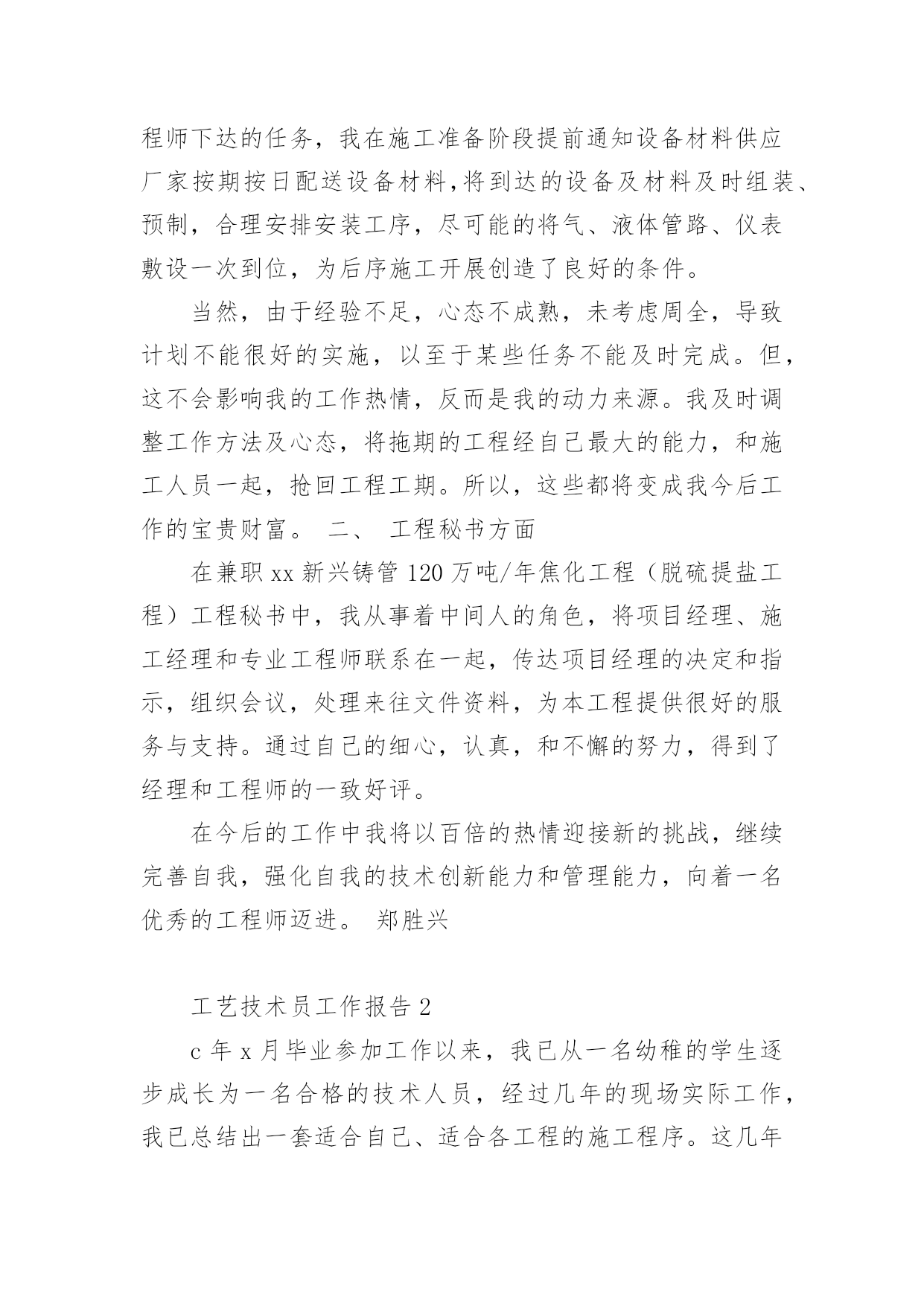 程师下达的任务，我在施工准备阶段提前通知设备材料供应厂家按期按日配送设备材料,将到达的设备及材料及时组装、预制，合理安排安装工序，尽可能的将气、液体管路、仪表敷设一次到位，为后序施工开展创造了良好的条件。

当然，由于经验不足，心态不成熟，未考虑周全，导致计划不能很好的实施，以至于某些任务不能及时完成。但，这不会影响我的工作热情，反而是我的动力来源。我及时调整工作方法及心态，将拖期的工程经自己最大的能力，和施工人员一起，抢回工程工期。所以，这些都将变成我今后工作的宝贵财富。 二、 工程秘书方面

在兼职 xx 新兴铸管 120 万吨/年焦化工程（脱硫提盐工程）工程秘书中，我从事着中间人的角色，将项目经理、施工经理和专业工程师联系在一起，传达项目经理的决定和指示，组织会议，处理来往文件资料，为本工程提供很好的服务与支持。通过自己的细心，认真，和不懈的努力，得到了经理和工程师的一致好评。

在今后的工作中我将以百倍的热情迎接新的挑战，继续完善自我，强化自我的技术创新能力和管理能力，向着一名优秀的工程师迈进。 郑胜兴

工艺技术员工作报告 2

c 年 x 月毕业参加工作以来，我已从一名幼稚的学生逐步成长为一名合格的技术人员，经过几年的现场实际工作，我已总结出一套适合自己、适合各工程的施工程序。这几年